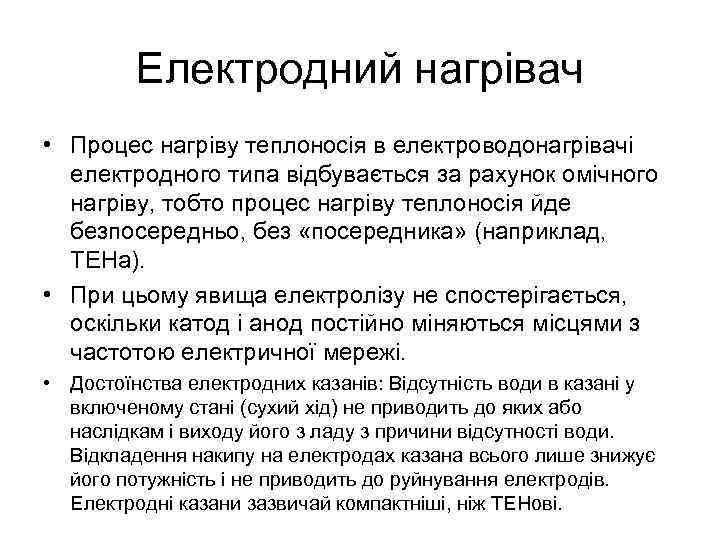 Електродний нагрівач

• Процес нагріву теплоносія в електроводонагрівачі електродного типа відбувається за рахунок омічного нагріву, тобто процес нагріву теплоносія йде безпосередньо, без «посередника» (наприклад, ТЕНа).

• При цьому явища електролізу не спостерігається, оскільки катод і анод постійно міняються місцями з частотою електричної мережі.

• Достоїнства електродних казанів: Відсутність води в казані у включеному стані (сухий хід) не приводить до яких або наслідкам і виходу його з ладу з причини відсутності води. Відкладення накипу на електродах казана всього лише знижує його потужність і не приводить до руйнування електродів. Електродні казани зазвичай компактніші, ніж ТЕНові.